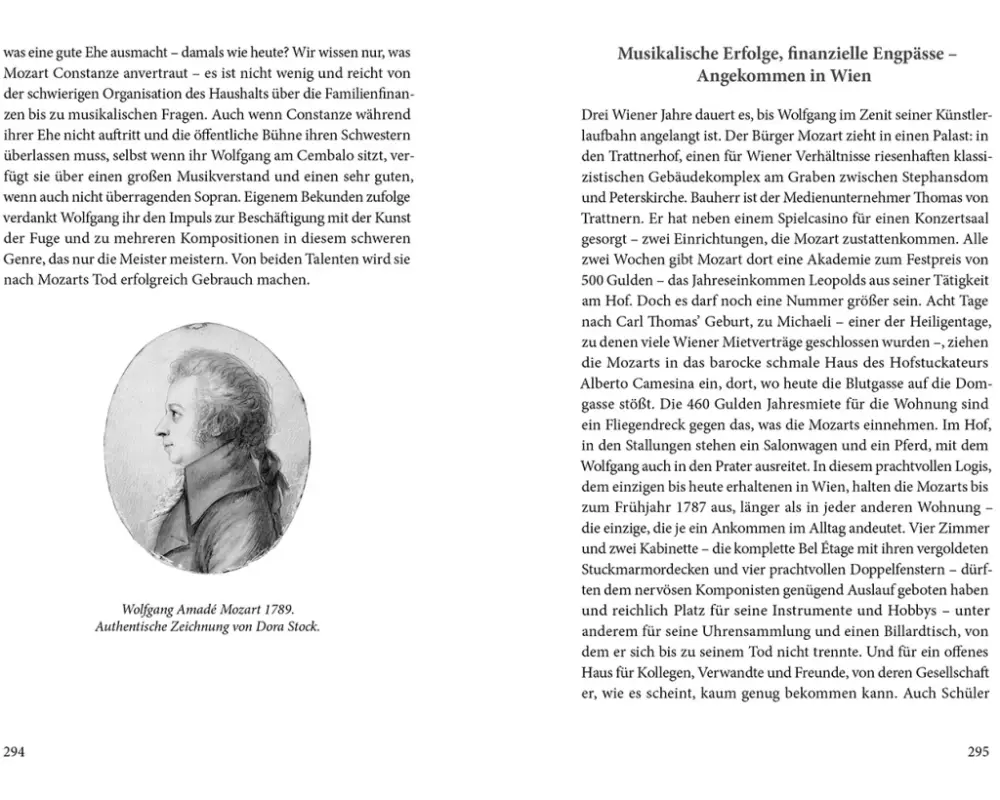 was eine gute Ehe ausmacht – damals wie heute? Wir wissen nur, was Mozart Constanze anvertraut – es ist nicht wenig und reicht von der schwierigen Organisation des Haushalts über die Familienfinanzen bis zu musikalischen Fragen. Auch wenn Constanze während ihrer Ehe nicht auftritt und die öffentliche Bühne ihren Schwestern überlassen muss, selbst wenn ihr Wolfgang am Cembalo sitzt, verfügt sie über einen großen Musikverstand und einen sehr guten, wenn auch nicht überragenden Sopran. Eigenem Bekunden zufolge verdankt Wolfgang ihr den Impuls zur Beschäftigung mit der Kunst der Fuge und zu mehreren Kompositionen in diesem schweren Genre, das nur die Meister meistern. Von beiden Talenten wird sie nach Mozarts Tod erfolgreich Gebrauch machen.

Wolfgang Amadé Mozart 1789.
Authentische Zeichnung von Dora Stock.

294

Musikalische Erfolge, finanzielle Engpässe – Angekommen in Wien

Drei Wiener Jahre dauert es, bis Wolfgang im Zenit seiner Künstlerlaufbahn angelangt ist. Der Bürger Mozart zieht in einen Palast: in den Trattnerhof, einen für Wiener Verhältnisse riesenhaften klassizistischen Gebäudekomplex am Graben zwischen Stephansdom und Peterskirche. Bauherr ist der Medienunternehmer Thomas von Trattnern. Er hat neben einem Spielcasino für einen Konzertsaal gesorgt – zwei Einrichtungen, die Mozart zustattenkommen. Alle zwei Wochen gibt Mozart dort eine Akademie zum Festpreis von 500 Gulden – das Jahreseinkommen Leopolds aus seiner Tätigkeit am Hof. Doch es darf noch eine Nummer größer sein. Acht Tage nach Carl Thomas' Geburt, zu Michaeli – einer der Heiligentage, zu denen viele Wiener Mietverträge geschlossen wurden –, ziehen die Mozarts in das barocke schmale Haus des Hofstuckateurs Alberto Camesina ein, dort, wo heute die Blutgasse auf die Domgasse stößt. Die 460 Gulden Jahresmiete für die Wohnung sind ein Fliegendreck gegen das, was die Mozarts einnehmen. Im Hof, in den Stallungen stehen ein Salonwagen und ein Pferd, mit dem Wolfgang auch in den Prater ausreitet. In diesem prachtvollen Logis, dem einzigen bis heute erhaltenen in Wien, halten die Mozarts bis zum Frühjahr 1787 aus, länger als in jeder anderen Wohnung – die einzige, die je ein Ankommen im Alltag andeutet. Vier Zimmer und zwei Kabinette – die komplette Bel Étage mit ihren vergoldeten Stuckmarmordecken und vier prachtvollen Doppelfenstern – dürften dem nervösen Komponisten genügend Auslauf geboten haben und reichlich Platz für seine Instrumente und Hobbys – unter anderem für seine Uhrensammlung und einen Billardtisch, von dem er sich bis zu seinem Tod nicht trennte. Und für ein offenes Haus für Kollegen, Verwandte und Freunde, von deren Gesellschaft er, wie es scheint, kaum genug bekommen kann. Auch Schüler

295